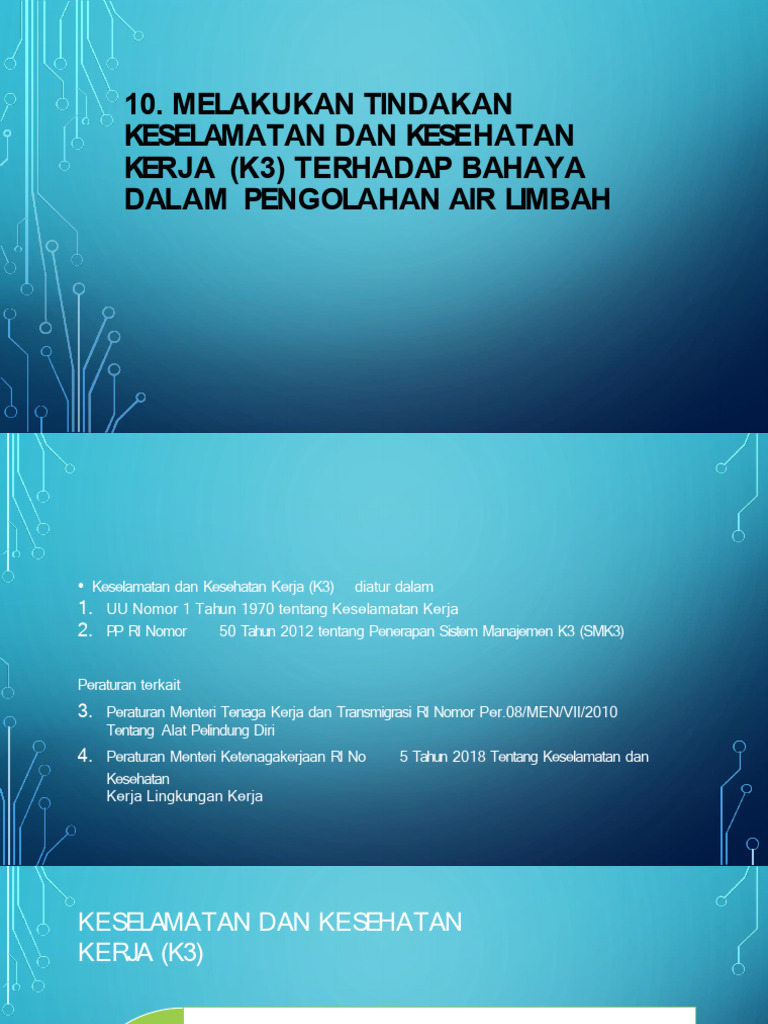 10. MELAKUKAN TINDAKAN KESELAMATAN DAN KESEHATAN KERJA (K3) TERHADAP BAHAYA DALAM PENGOLAHAN AIR LIMBAH

• Keselamatan dan Kesehatan Kerja (K3) diatur dalam
1. UU Nomor 1 Tahun 1970 tentang Keselamatan Kerja
2. PP RI Nomor 50 Tahun 2012 tentang Penerapan Sistem Manajemen K3 (SMK3)

Peraturan terkait
3. Peraturan Menteri Tenaga Kerja dan Transmigrasi RI Nomor Per.08/MEN/VII/2010 Tentang Alat Pelindung Diri
4. Peraturan Menteri Ketenagakerjaan RI No 5 Tahun 2018 Tentang Keselamatan dan Kesehatan Kerja Lingkungan Kerja

KESELAMATAN DAN KESEHATAN KERJA (K3)